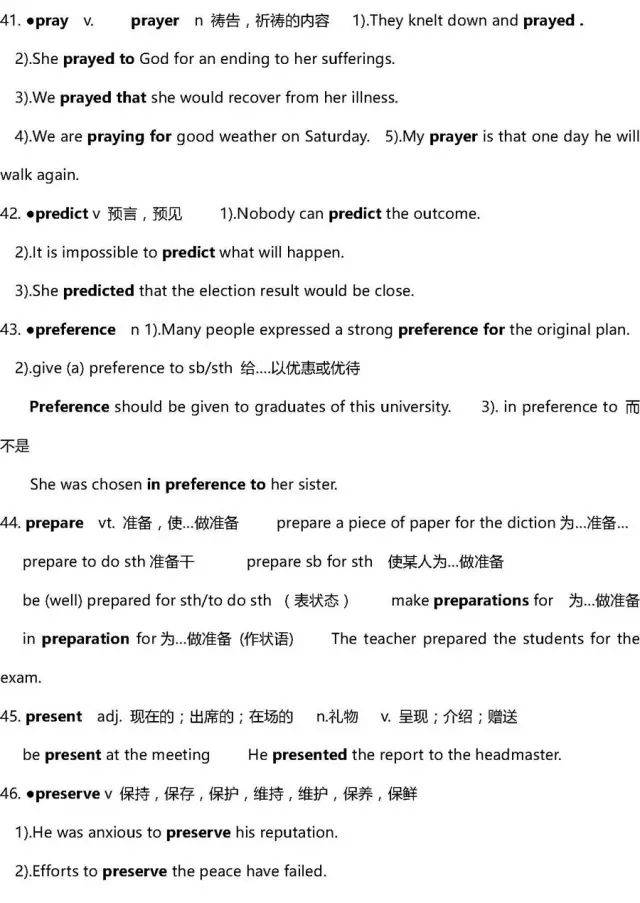 41. ●pray v. prayer n 祷告，祈祷的内容 1).They knelt down and prayed .

2).She prayed to God for an ending to her sufferings.

3).We prayed that she would recover from her illness.

4).We are praying for good weather on Saturday. 5).My prayer is that one day he will walk again.

42. ●predict v 预言，预见 1).Nobody can predict the outcome.

2).It is impossible to predict what will happen.

3).She predicted that the election result would be close.

43. ●preference n 1).Many people expressed a strong preference for the original plan.

2).give (a) preference to sb/sth 给....以优惠或优待

Preference should be given to graduates of this university. 3). in preference to 而不是

She was chosen in preference to her sister.

44. prepare vt. 准备，使...做准备 prepare a piece of paper for the diction 为...准备...

prepare to do sth 准备干 prepare sb for sth 使某人为...做准备

be (well) prepared for sth/to do sth （表状态） make preparations for 为...做准备

in preparation for 为...做准备 (作状语) The teacher prepared the students for the exam.

45. present adj. 现在的；出席的；在场的 n.礼物 v. 呈现；介绍；赠送

be present at the meeting He presented the report to the headmaster.

46. ●preserve v 保持，保存，保护，维持，维护，保养，保鲜

1).He was anxious to preserve his reputation.

2).Efforts to preserve the peace have failed.